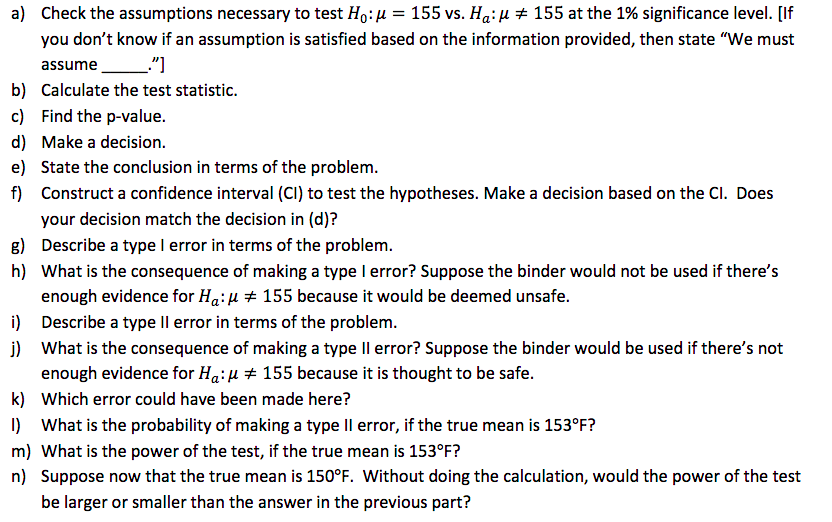 a) Check the assumptions necessary to test $H_0: \mu = 155$ vs. $H_a: \mu \neq 155$ at the 1% significance level. [If you don't know if an assumption is satisfied based on the information provided, then state "We must assume ______."]
b) Calculate the test statistic.
c) Find the p-value.
d) Make a decision.
e) State the conclusion in terms of the problem.
f) Construct a confidence interval (CI) to test the hypotheses. Make a decision based on the CI. Does your decision match the decision in (d)?
g) Describe a type I error in terms of the problem.
h) What is the consequence of making a type I error? Suppose the binder would not be used if there's enough evidence for $H_a: \mu \neq 155$ because it would be deemed unsafe.
i) Describe a type II error in terms of the problem.
j) What is the consequence of making a type II error? Suppose the binder would be used if there's not enough evidence for $H_a: \mu \neq 155$ because it is thought to be safe.
k) Which error could have been made here?
l) What is the probability of making a type II error, if the true mean is 153°F?
m) What is the power of the test, if the true mean is 153°F?
n) Suppose now that the true mean is 150°F. Without doing the calculation, would the power of the test be larger or smaller than the answer in the previous part?